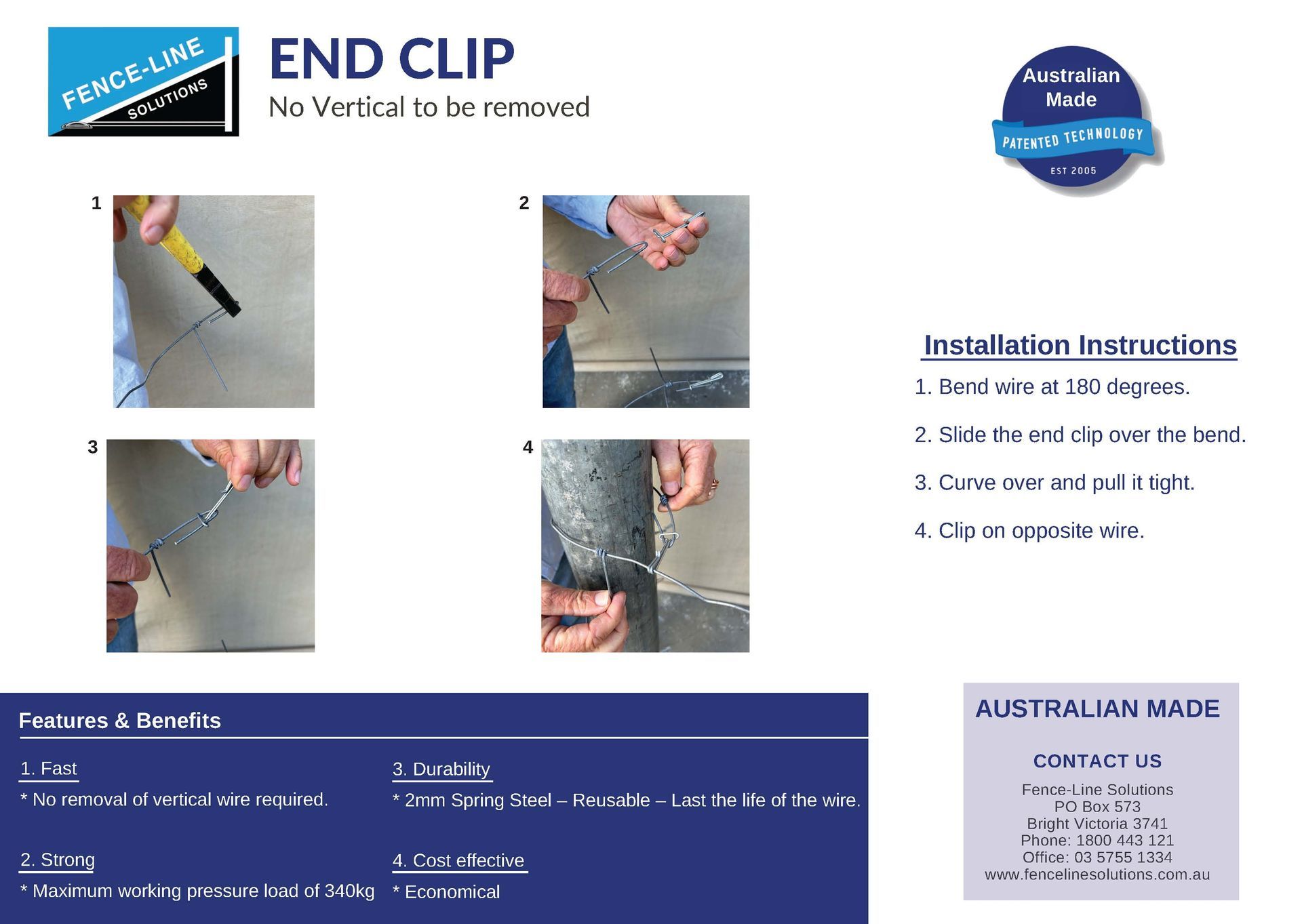 FENCE-LINE SOLUTIONS

END CLIP
No Vertical to be removed

Australian Made
PATENTED TECHNOLOGY
EST 2005

1

2

3

4

Installation Instructions

1. Bend wire at 180 degrees.

2. Slide the end clip over the bend.

3. Curve over and pull it tight.

4. Clip on opposite wire.

Features & Benefits

1. Fast
* No removal of vertical wire required.

2. Strong
* Maximum working pressure load of 340kg

3. Durability
* 2mm Spring Steel – Reusable – Last the life of the wire.

4. Cost effective
* Economical

AUSTRALIAN MADE

CONTACT US

Fence-Line Solutions
PO Box 573
Bright Victoria 3741
Phone: 1800 443 121
Office: 03 5755 1334
www.fencelinesolutions.com.au